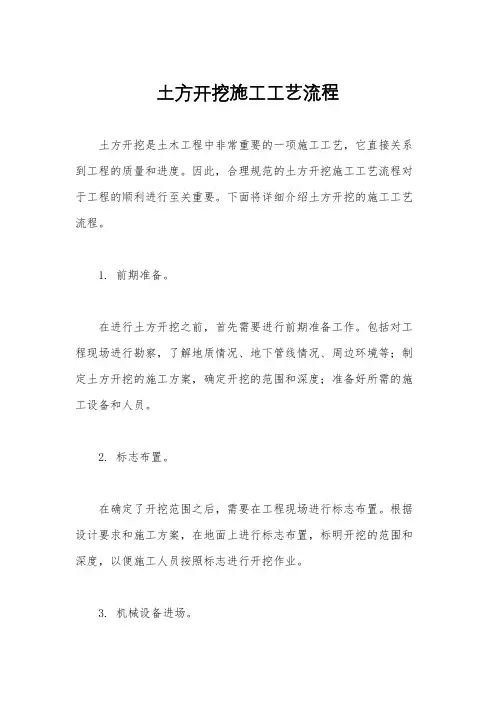 土方开挖施工工艺流程

土方开挖是土木工程中非常重要的一项施工工艺，它直接关系到工程的质量和进度。因此，合理规范的土方开挖施工工艺流程对于工程的顺利进行至关重要。下面将详细介绍土方开挖的施工工艺流程。

1. 前期准备。

在进行土方开挖之前，首先需要进行前期准备工作。包括对工程现场进行勘察，了解地质情况、地下管线情况、周边环境等；制定土方开挖的施工方案，确定开挖的范围和深度；准备好所需的施工设备和人员。

2. 标志布置。

在确定了开挖范围之后，需要在工程现场进行标志布置。根据设计要求和施工方案，在地面上进行标志布置，标明开挖的范围和深度，以便施工人员按照标志进行开挖作业。

3. 机械设备进场。